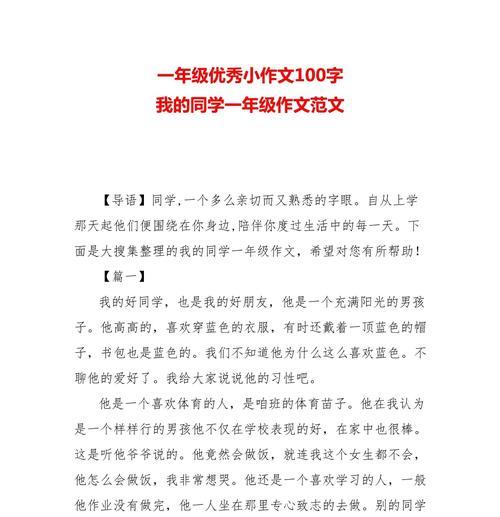 一年级优秀小作文100字
我的同学一年级作文范文

【导语】同学,一个多么亲切而又熟悉的字眼。自从上学那天起他们便围绕在你身边,陪伴你度过生活中的每一天。下面是大搜集整理的我的同学一年级作文，希望对您有所帮助!

【篇一】

我的好同学，也是我的好朋友，他是一个充满阳光的男孩子。他高高的，喜欢穿蓝色的衣服，有时还戴着一顶蓝色的帽子，书包也是蓝色的。我们不知道他为什么这么喜欢蓝色。不聊他的爱好了。我给大家说说他的习性吧。

他是一个喜欢体育的人，是咱班的体育苗子。他在我认为是一个样样行的男孩他不仅在学校表现的好，在家中也很棒。这是听他爷爷说的。他竟然会做饭，就连我这个女生都不会，他怎么会做饭，我非常想哭。他还是一个喜欢学习的人，一般他作业没有做完，他一人坐在那里专心致志的去做。别的同学